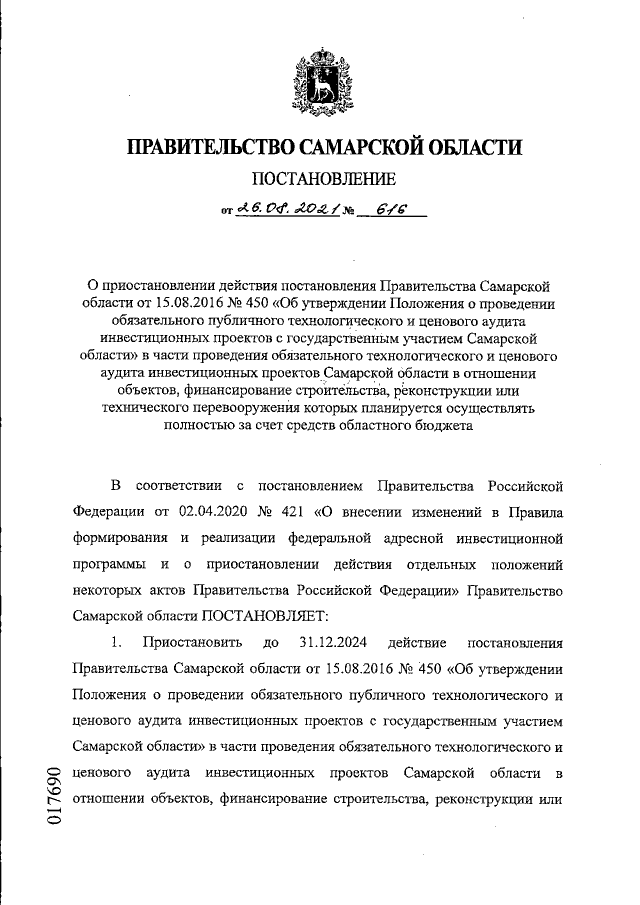 ПРАВИТЕЛЬСТВО САМАРСКОЙ ОБЛАСТИ

ПОСТАНОВЛЕНИЕ

от 26.08.2021 № 616

О приостановлении действия постановления Правительства Самарской области от 15.08.2016 № 450 «Об утверждении Положения о проведении обязательного публичного технологического и ценового аудита инвестиционных проектов с государственным участием Самарской области» в части проведения обязательного технологического и ценового аудита инвестиционных проектов Самарской области в отношении объектов, финансирование строительства, реконструкции или технического перевооружения которых планируется осуществлять полностью за счет средств областного бюджета

В соответствии с постановлением Правительства Российской Федерации от 02.04.2020 № 421 «О внесении изменений в Правила формирования и реализации федеральной адресной инвестиционной программы и о приостановлении действия отдельных положений некоторых актов Правительства Российской Федерации» Правительство Самарской области ПОСТАНОВЛЯЕТ:

1. Приостановить до 31.12.2024 действие постановления Правительства Самарской области от 15.08.2016 № 450 «Об утверждении Положения о проведении обязательного публичного технологического и ценового аудита инвестиционных проектов с государственным участием Самарской области» в части проведения обязательного технологического и ценового аудита инвестиционных проектов Самарской области в отношении объектов, финансирование строительства, реконструкции или

017690